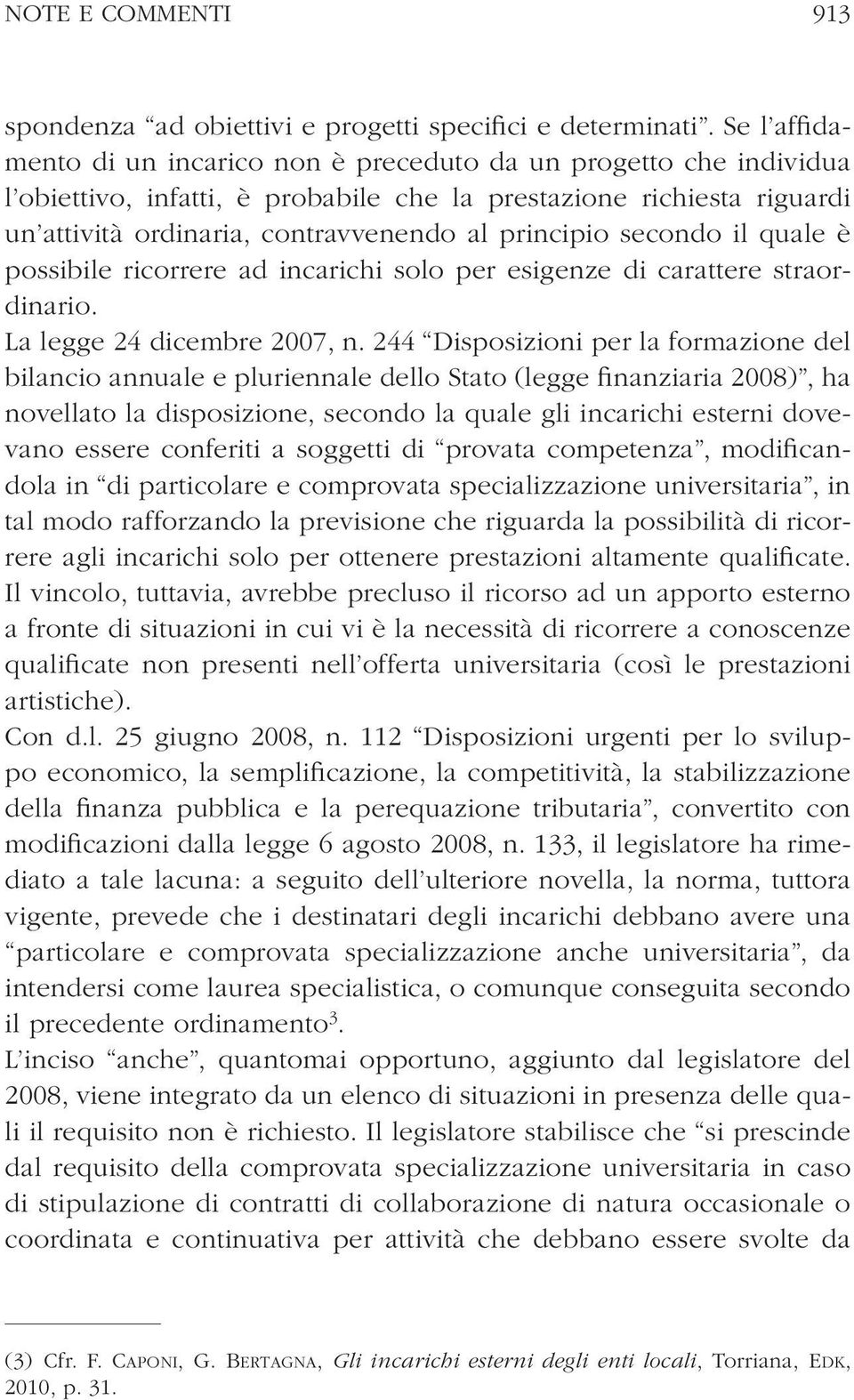 NOTE E COMMENTI 913

spondenza “ad obiettivi e progetti specifici e determinati”. Se l’affidamento di un incarico non è preceduto da un progetto che individua l’obiettivo, infatti, è probabile che la prestazione richiesta riguardi un’attività ordinaria, contravvenendo al principio secondo il quale è possibile ricorrere ad incarichi solo per esigenze di carattere straordinario.

La legge 24 dicembre 2007, n. 244 “Disposizioni per la formazione del bilancio annuale e pluriennale dello Stato (legge finanziaria 2008)”, ha novellato la disposizione, secondo la quale gli incarichi esterni dovevano essere conferiti a soggetti di “provata competenza”, modificandola in “di particolare e comprovata specializzazione universitaria”, in tal modo rafforzando la previsione che riguarda la possibilità di ricorrere agli incarichi solo per ottenere prestazioni altamente qualificate.

Il vincolo, tuttavia, avrebbe precluso il ricorso ad un apporto esterno a fronte di situazioni in cui vi è la necessità di ricorrere a conoscenze qualificate non presenti nell’offerta universitaria (così le prestazioni artistiche).

Con d.l. 25 giugno 2008, n. 112 “Disposizioni urgenti per lo sviluppo economico, la semplificazione, la competitività, la stabilizzazione della finanza pubblica e la perequazione tributaria”, convertito con modificazioni dalla legge 6 agosto 2008, n. 133, il legislatore ha rimediato a tale lacuna: a seguito dell’ulteriore novella, la norma, tuttora vigente, prevede che i destinatari degli incarichi debbano avere una “particolare e comprovata specializzazione anche universitaria”, da intendersi come laurea specialistica, o comunque conseguita secondo il precedente ordinamento$^3$.

L’inciso “anche”, quantomai opportuno, aggiunto dal legislatore del 2008, viene integrato da un elenco di situazioni in presenza delle quali il requisito non è richiesto. Il legislatore stabilisce che “si prescinde dal requisito della comprovata specializzazione universitaria in caso di stipulazione di contratti di collaborazione di natura occasionale o coordinata e continuativa per attività che debbano essere svolte da

(3) Cfr. F. Caponi, G. Bertagna, Gli incarichi esterni degli enti locali, Torriana, Edk, 2010, p. 31.